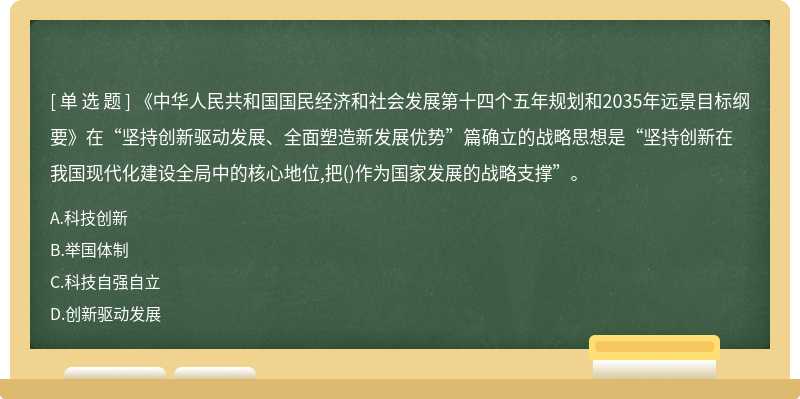 [ 单 选 题 ] 《中华人民共和国国民经济和社会发展第十四个五年规划和2035年远景目标纲要》在“坚持创新驱动发展、全面塑造新发展优势”篇确立的战略思想是“坚持创新在我国现代化建设全局中的核心地位,把()作为国家发展的战略支撑”。

A.科技创新

B.举国体制

C.科技自强自立

D.创新驱动发展